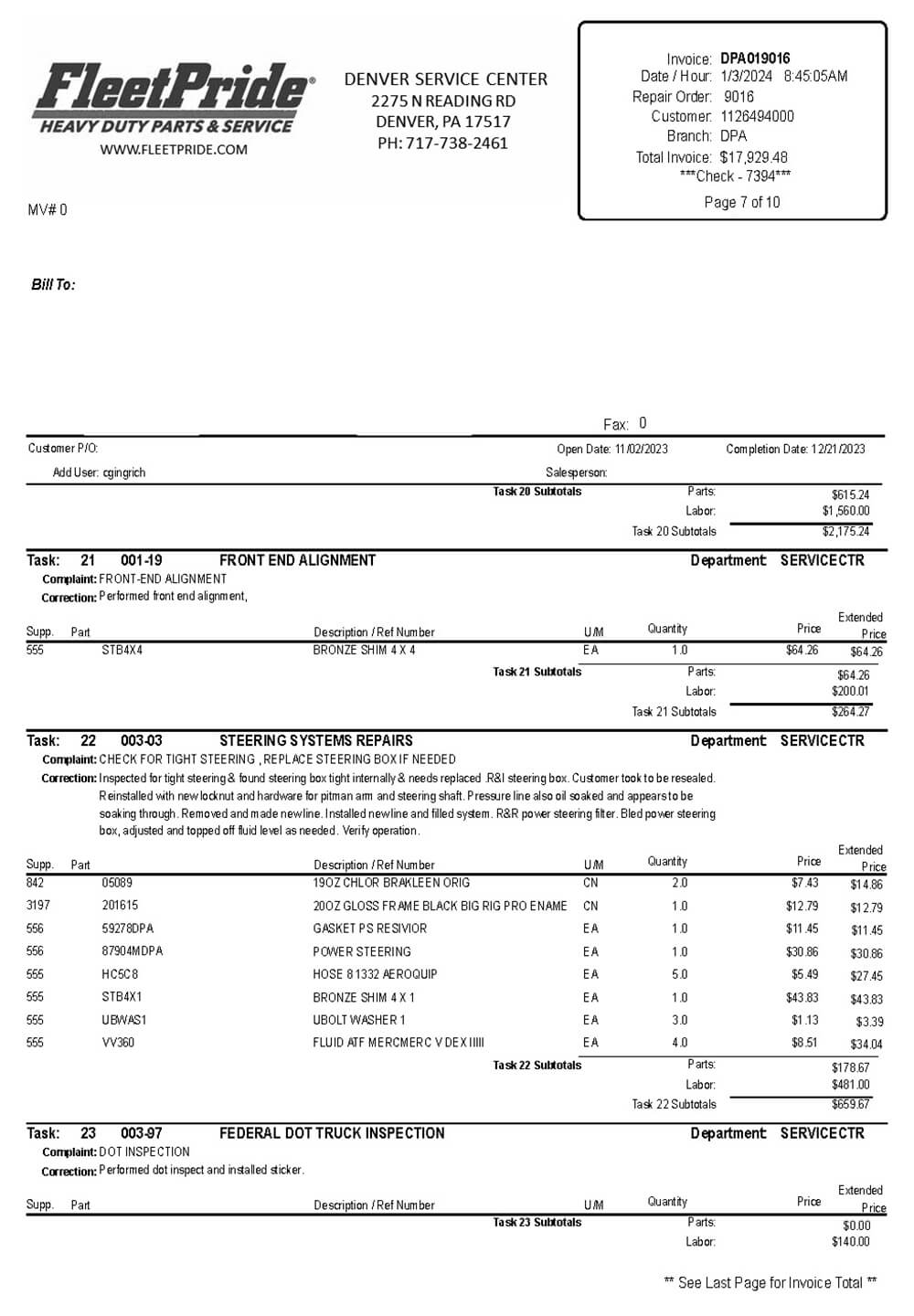 FleetPride®
HEAVY DUTY PARTS & SERVICE
WWW.FLEETPRIDE.COM

DENVER SERVICE CENTER
2275 N READING RD
DENVER, PA 17517
PH: 717-738-2461

Invoice: DPA019016
Date / Hour: 1/3/2024 8:45:05AM
Repair Order: 9016
Customer: 1126494000
Branch: DPA
Total Invoice: $17,929.48
***Check - 7394***
Page 7 of 10

MV# 0

Bill To:

Fax: 0

Customer P/O:
Open Date: 11/02/2023
Completion Date: 12/21/2023
Add User: cgingrich
Salesperson:

Task 20 Subtotals
Parts: $615.24
Labor: $1,560.00
Task 20 Subtotals $2,175.24

Task: 21 001-19 FRONT END ALIGNMENT
Department: SERVICECTR
Complaint: FRONT-END ALIGNMENT
Correction: Performed front end alignment,

| Supp. | Part | Description / Ref Number | U/M | Quantity | Price | Extended Price |
|---|---|---|---|---|---|---|
| 555 | STB4X4 | BRONZE SHIM 4 X 4 | EA | 1.0 | $64.26 | $64.26 |

Task 21 Subtotals
Parts: $64.26
Labor: $200.01
Task 21 Subtotals $264.27

Task: 22 003-03 STEERING SYSTEMS REPAIRS
Department: SERVICECTR
Complaint: CHECK FOR TIGHT STEERING , REPLACE STEERING BOX IF NEEDED
Correction: Inspected for tight steering & found steering box tight internally & needs replaced .R&I steering box. Customer took to be resealed. Reinstalled with new locknut and hardware for pitman arm and steering shaft. Pressure line also oil soaked and appears to be soaking through. Removed and made new line. Installed new line and filled system. R&R power steering filter. Bled power steering box, adjusted and topped off fluid level as needed. Verify operation.

| Supp. | Part | Description / Ref Number | U/M | Quantity | Price | Extended Price |
|---|---|---|---|---|---|---|
| 842 | 05089 | 19OZ CHLOR BRAKLEEN ORIG | CN | 2.0 | $7.43 | $14.86 |
| 3197 | 201615 | 20OZ GLOSS FRAME BLACK BIG RIG PRO ENAME | CN | 1.0 | $12.79 | $12.79 |
| 556 | 59278DPA | GASKET PS RESIVIOR | EA | 1.0 | $11.45 | $11.45 |
| 556 | 87904MDPA | POWER STEERING | EA | 1.0 | $30.86 | $30.86 |
| 555 | HC5C8 | HOSE 8 1332 AEROQUIP | EA | 5.0 | $5.49 | $27.45 |
| 555 | STB4X1 | BRONZE SHIM 4 X 1 | EA | 1.0 | $43.83 | $43.83 |
| 555 | UBWAS1 | UBOLT WASHER 1 | EA | 3.0 | $1.13 | $3.39 |
| 555 | VV360 | FLUID ATF MERCMERC V DEX IIIII | EA | 4.0 | $8.51 | $34.04 |

Task 22 Subtotals
Parts: $178.67
Labor: $481.00
Task 22 Subtotals $659.67

Task: 23 003-97 FEDERAL DOT TRUCK INSPECTION
Department: SERVICECTR
Complaint: DOT INSPECTION
Correction: Performed dot inspect and installed sticker.

| Supp. | Part | Description / Ref Number | U/M | Quantity | Price | Extended Price |
|---|---|---|---|---|---|---|

Task 23 Subtotals
Parts: $0.00
Labor: $140.00

** See Last Page for Invoice Total **